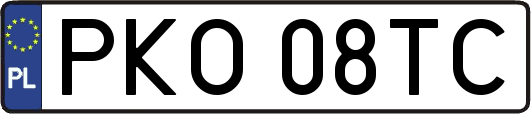 PL
PKO 08TC